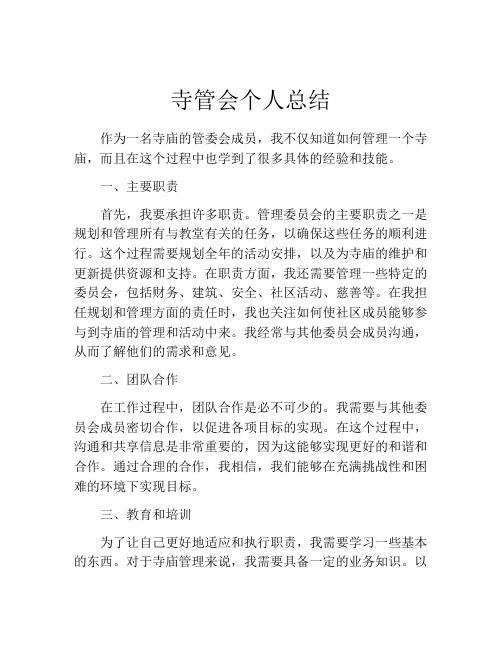 寺管会个人总结

作为一名寺庙的管委会成员，我不仅知道如何管理一个寺庙，而且在这个过程中也学到了很多具体的经验和技能。

一、主要职责

首先，我要承担许多职责。管理委员会的主要职责之一是规划和管理所有与教堂有关的任务，以确保这些任务的顺利进行。这个过程需要规划全年的活动安排，以及为寺庙的维护和更新提供资源和支持。在职责方面，我还需要管理一些特定的委员会，包括财务、建筑、安全、社区活动、慈善等。在我担任规划和管理方面的责任时，我也关注如何使社区成员能够参与到寺庙的管理和活动中来。我经常与其他委员会成员沟通，从而了解他们的需求和意见。

二、团队合作

在工作过程中，团队合作是必不可少的。我需要与其他委员会成员密切合作，以促进各项目标的实现。在这个过程中，沟通和共享信息是非常重要的，因为这能够实现更好的和谐和合作。通过合理的合作，我相信，我们能够在充满挑战性和困难的环境下实现目标。

三、教育和培训

为了让自己更好地适应和执行职责，我需要学习一些基本的东西。对于寺庙管理来说，我需要具备一定的业务知识。以